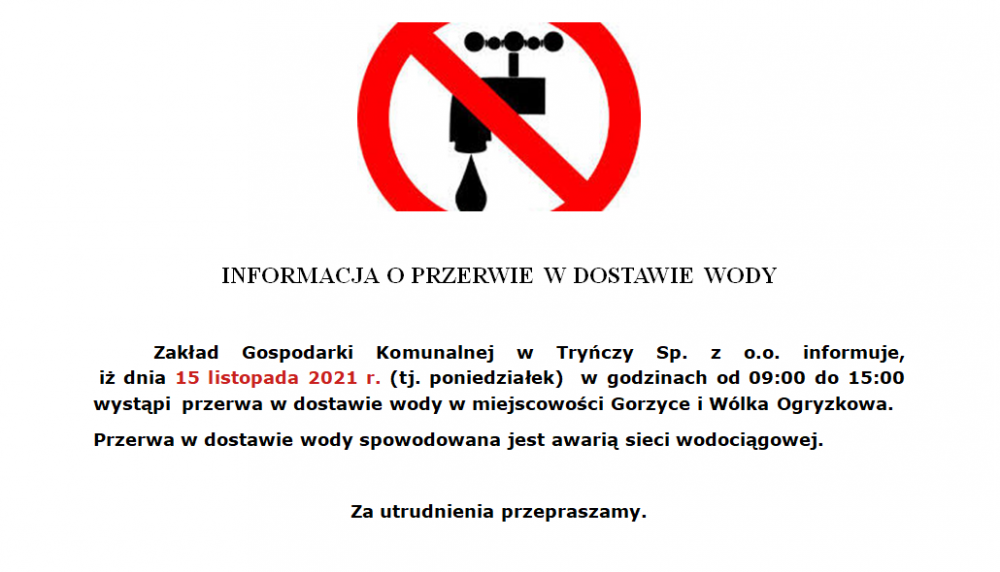 INFORMACJA O PRZERWIE W DOSTAWIE WODY

Zakład Gospodarki Komunalnej w Tryńczy Sp. z o.o. informuje, iż dnia 15 listopada 2021 r. (tj. poniedziałek) w godzinach od 09:00 do 15:00 wystąpi przerwa w dostawie wody w miejscowości Gorzyce i Wólka Ogryzkowa.

Przerwa w dostawie wody spowodowana jest awarią sieci wodociągowej.

Za utrudnienia przepraszamy.